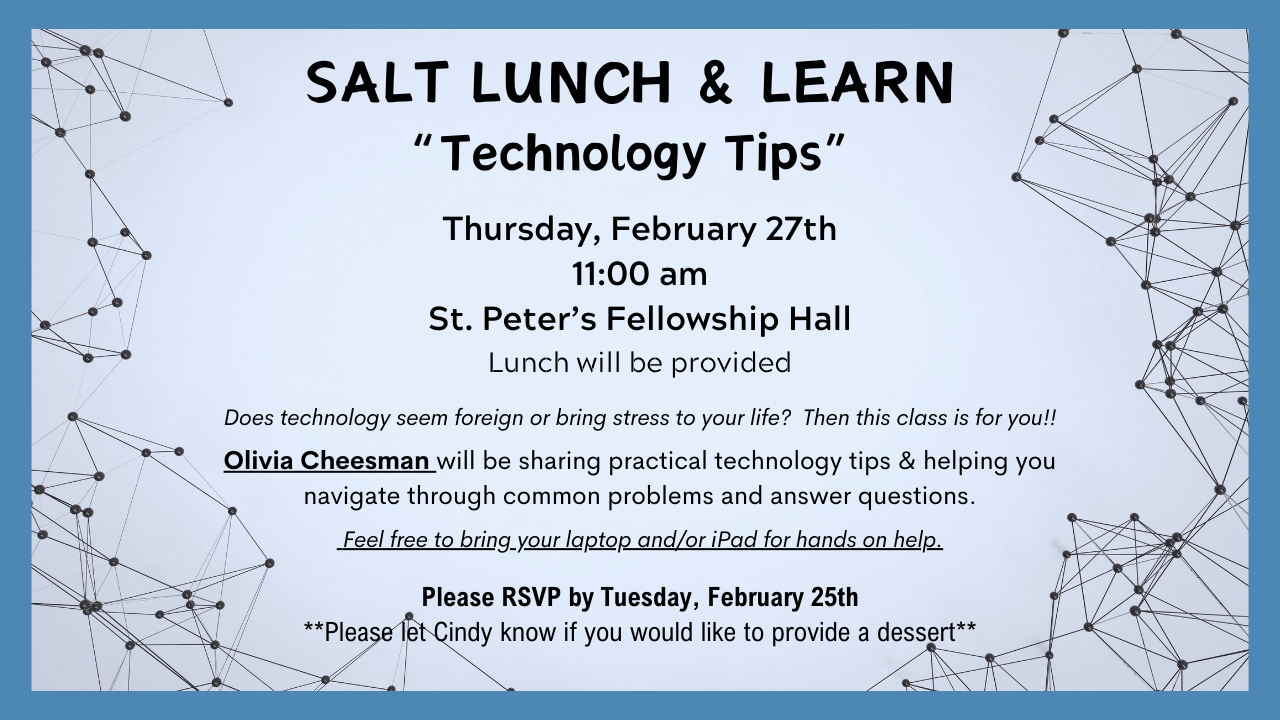 SALT LUNCH & LEARN
"Technology Tips"

Thursday, February 27th
11:00 am
St. Peter's Fellowship Hall
Lunch will be provided

Does technology seem foreign or bring stress to your life? Then this class is for you!!

Olivia Cheesman will be sharing practical technology tips & helping you navigate through common problems and answer questions.

Feel free to bring your laptop and/or iPad for hands on help.

Please RSVP by Tuesday, February 25th
**Please let Cindy know if you would like to provide a dessert**